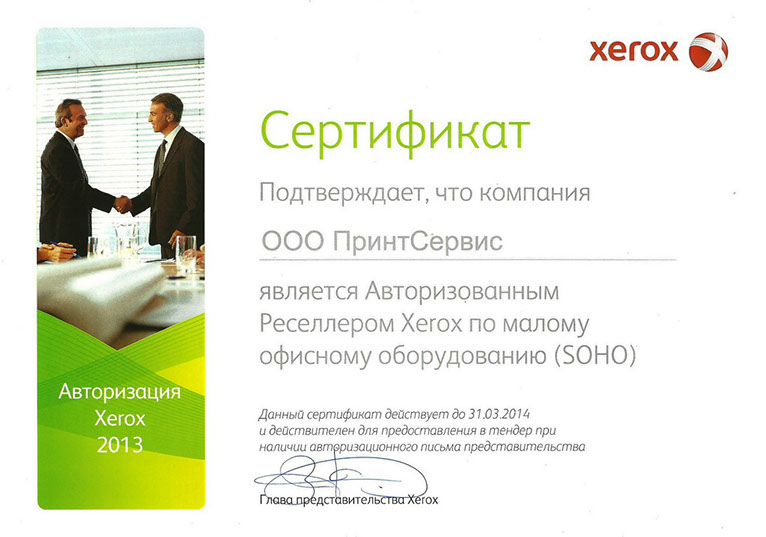 xerox

Сертификат

Подтверждает, что компания

ООО ПринтСервис

является Авторизованным Реселлером Xerox по малому офисному оборудованию (SOHO)

Данный сертификат действует до 31.03.2014 и действителен для предоставления в тендер при наличии авторизационного письма представительства

Глава представительства Xerox

Авторизация
Xerox
2013